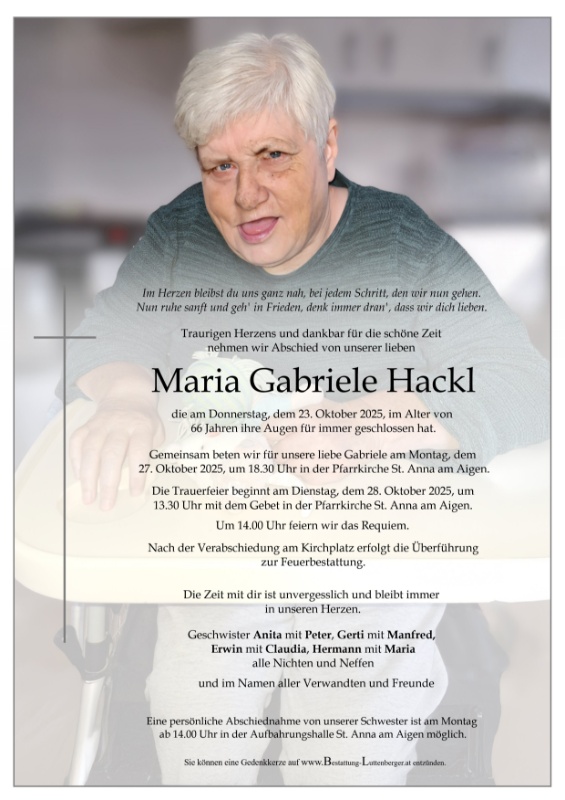 Im Herzen bleibst du uns ganz nah, bei jedem Schritt, den wir nun gehen.
Nun ruhe sanft und geh' in Frieden, denk immer dran', dass wir dich lieben.

Traurigen Herzens und dankbar für die schöne Zeit nehmen wir Abschied von unserer lieben

Maria Gabriele Hackl

die am Donnerstag, dem 23. Oktober 2025, im Alter von 66 Jahren ihre Augen für immer geschlossen hat.

Gemeinsam beten wir für unsere liebe Gabriele am Montag, dem 27. Oktober 2025, um 18.30 Uhr in der Pfarrkirche St. Anna am Aigen.

Die Trauerfeier beginnt am Dienstag, dem 28. Oktober 2025, um 13.30 Uhr mit dem Gebet in der Pfarrkirche St. Anna am Aigen.

Um 14.00 Uhr feiern wir das Requiem.

Nach der Verabschiedung am Kirchplatz erfolgt die Überführung zur Feuerbestattung.

Die Zeit mit dir ist unvergesslich und bleibt immer in unseren Herzen.

Geschwister Anita mit Peter, Gerti mit Manfred, Erwin mit Claudia, Hermann mit Maria
alle Nichten und Neffen

und im Namen aller Verwandten und Freunde

Eine persönliche Abschiednahme von unserer Schwester ist am Montag ab 14.00 Uhr in der Aufbahrungshalle St. Anna am Aigen möglich.

Sie können eine Gedenkkerze auf www.Bestattung-Luttenberger.at entzünden.